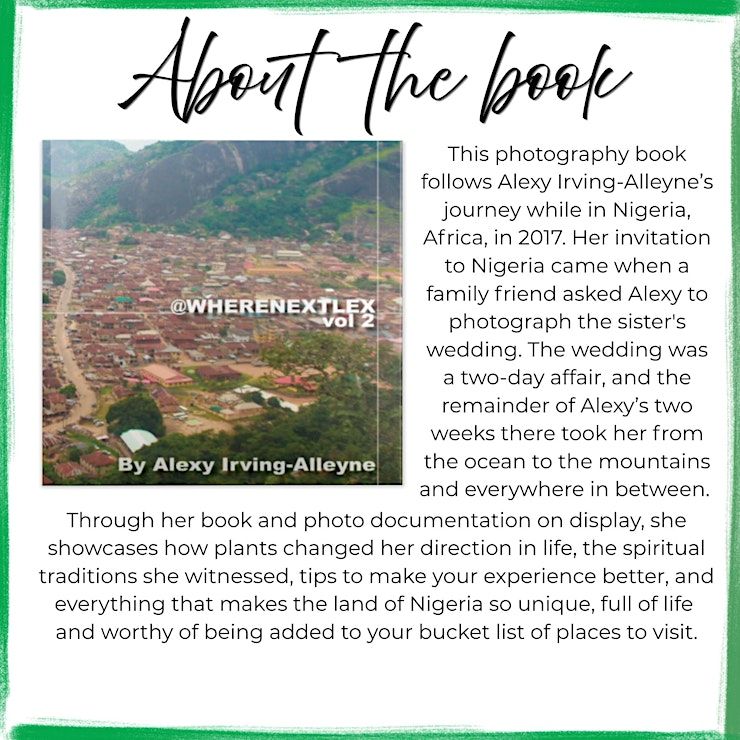 About the book

@WHERENEXTLEX vol 2

By Alexy Irving-Alleyne

This photography book follows Alexy Irving-Alleyne's journey while in Nigeria, Africa, in 2017. Her invitation to Nigeria came when a family friend asked Alexy to photograph the sister's wedding. The wedding was a two-day affair, and the remainder of Alexy's two weeks there took her from the ocean to the mountains and everywhere in between. Through her book and photo documentation on display, she showcases how plants changed her direction in life, the spiritual traditions she witnessed, tips to make your experience better, and everything that makes the land of Nigeria so unique, full of life and worthy of being added to your bucket list of places to visit.